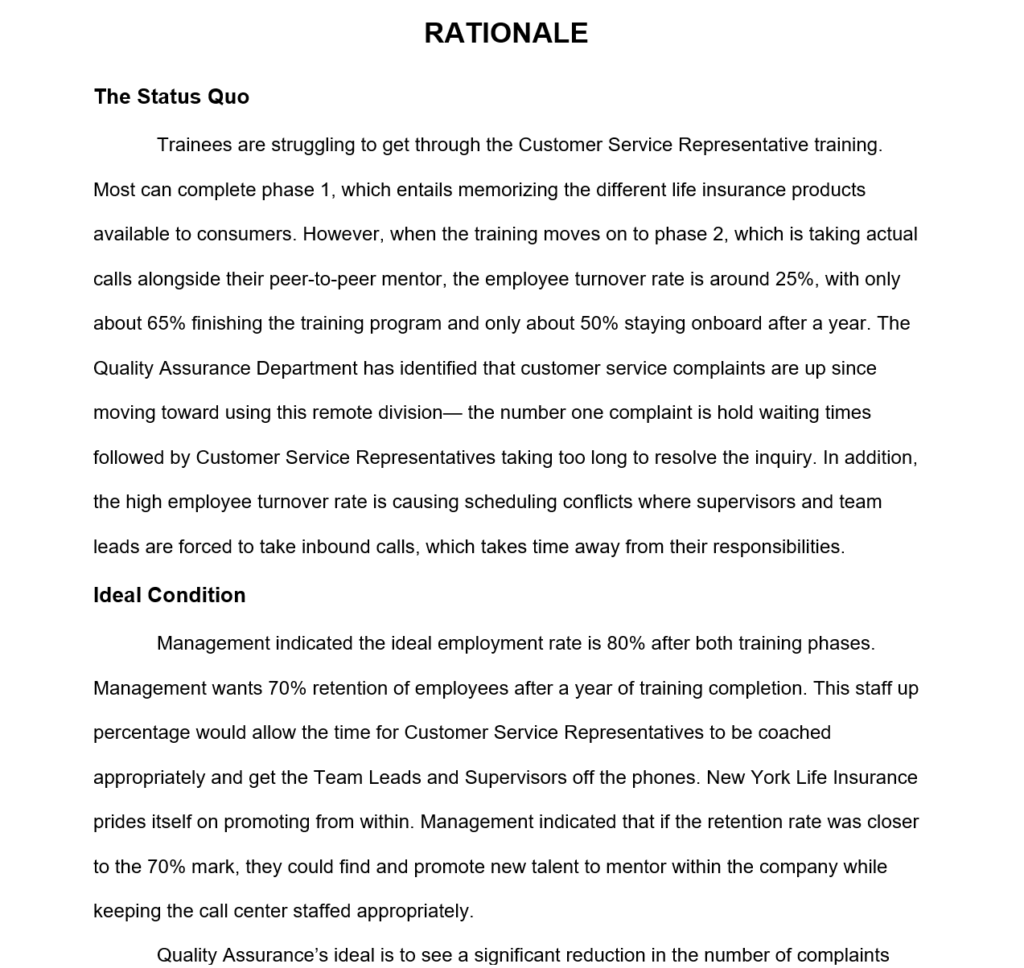 RATIONALE

The Status Quo

Trainees are struggling to get through the Customer Service Representative training. Most can complete phase 1, which entails memorizing the different life insurance products available to consumers. However, when the training moves on to phase 2, which is taking actual calls alongside their peer-to-peer mentor, the employee turnover rate is around 25%, with only about 65% finishing the training program and only about 50% staying onboard after a year. The Quality Assurance Department has identified that customer service complaints are up since moving toward using this remote division— the number one complaint is hold waiting times followed by Customer Service Representatives taking too long to resolve the inquiry. In addition, the high employee turnover rate is causing scheduling conflicts where supervisors and team leads are forced to take inbound calls, which takes time away from their responsibilities.

Ideal Condition

Management indicated the ideal employment rate is 80% after both training phases. Management wants 70% retention of employees after a year of training completion. This staff up percentage would allow the time for Customer Service Representatives to be coached appropriately and get the Team Leads and Supervisors off the phones. New York Life Insurance prides itself on promoting from within. Management indicated that if the retention rate was closer to the 70% mark, they could find and promote new talent to mentor within the company while keeping the call center staffed appropriately.

Quality Assurance's ideal is to see a significant reduction in the number of complaints